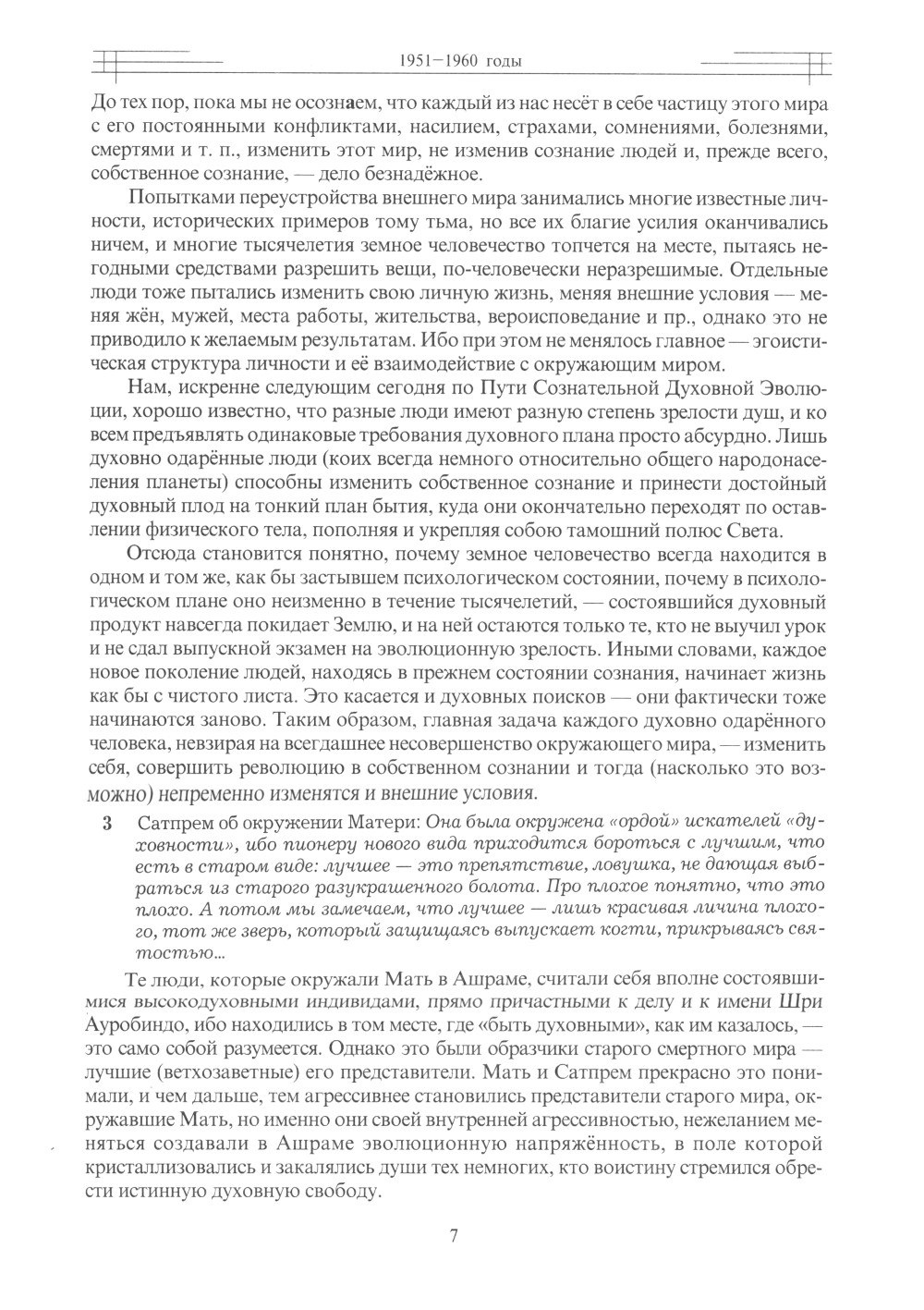 1951—1960 годы

До тех пор, пока мы не осознаем, что каждый из нас несёт в себе частицу этого мира с его постоянными конфликтами, насилием, страхами, сомнениями, болезнями, смертями и т. п., изменить этот мир, не изменив сознание людей и, прежде всего, собственное сознание, — дело безнадёжное.

Попытками переустройства внешнего мира занимались многие известные личности, исторических примеров тому тьма, но все их благие усилия оканчивались ничем, и многие тысячелетия земное человечество топчется на месте, пытаясь негодными средствами разрешить вещи, по-человечески неразрешимые. Отдельные люди тоже пытались изменить свою личную жизнь, меняя внешние условия — меняя жён, мужей, места работы, жительства, вероисповедание и пр., однако это не приводило к желаемым результатам. Ибо при этом не менялось главное — эгоистическая структура личности и её взаимодействие с окружающим миром.

Нам, искренне следующим сегодня по Пути Сознательной Духовной Эволюции, хорошо известно, что разные люди имеют разную степень зрелости душ, и ко всем предъявлять одинаковые требования духовного плана просто абсурдно. Лишь духовно одарённые люди (коих всегда немного относительно общего народонаселения планеты) способны изменить собственное сознание и принести достойный духовный плод на тонкий план бытия, куда они окончательно переходят по оставлении физического тела, пополняя и укрепляя собою тамошний полюс Света.

Отсюда становится понятно, почему земное человечество всегда находится в одном и том же, как бы застывшем психологическом состоянии, почему в психологическом плане оно неизменно в течение тысячелетий, — состоявшийся духовный продукт навсегда покидает Землю, и на ней остаются только те, кто не выучил урок и не сдал выпускной экзамен на эволюционную зрелость. Иными словами, каждое новое поколение людей, находясь в прежнем состоянии сознания, начинает жизнь как бы с чистого листа. Это касается и духовных поисков — они фактически тоже начинаются заново. Таким образом, главная задача каждого духовно одарённого человека, невзирая на всегдашнее несовершенство окружающего мира, — изменить себя, совершить революцию в собственном сознании и тогда (насколько это возможно) непременно изменятся и внешние условия.

3 Сатпрем об окружении Матери: Она была окружена «ордой» искателей «духовности», ибо пионеру нового вида приходится бороться с лучшим, что есть в старом виде: лучшее — это препятствие, ловушка, не дающая выбраться из старого разукрашенного болота. Про плохое понятно, что это плохо. А потом мы замечаем, что лучшее — лишь красивая личина плохого, тот же зверь, который защищаясь выпускает когти, прикрываясь святостью...

Те люди, которые окружали Мать в Ашраме, считали себя вполне состоявшимися высокодуховными индивидами, прямо причастными к делу и к имени Шри Ауробиндо, ибо находились в том месте, где «быть духовными», как им казалось, — это само собой разумеется. Однако это были образчики старого смертного мира — лучшие (ветхозаветные) его представители. Мать и Сатпрем прекрасно это понимали, и чем дальше, тем агрессивнее становились представители старого мира, окружавшие Мать, но именно они своей внутренней агрессивностью, нежеланием меняться создавали в Ашраме эволюционную напряжённость, в поле которой кристаллизовались и закалялись души тех немногих, кто воистину стремился обрести истинную духовную свободу.

7